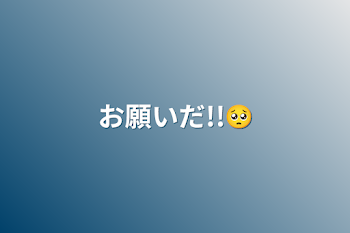 お願いだ!!🥺